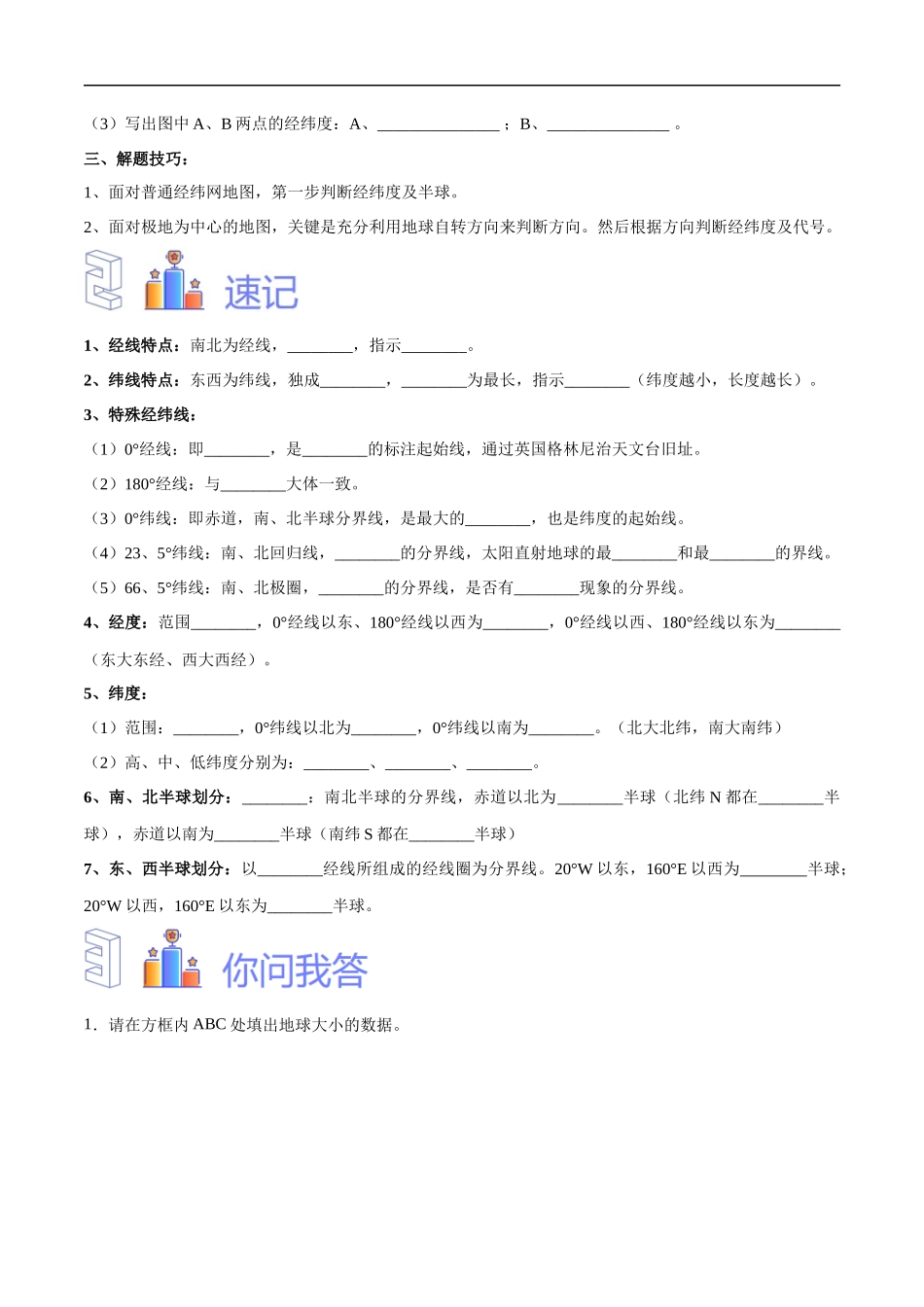 （3）写出图中 A、B 两点的经纬度：A、_______________；B、_______________。

三、解题技巧：

1、面对普通经纬网地图，第一步判断经纬度及半球。

2、面对极地为中心的地图，关键是充分利用地球自转方向来判断方向。然后根据方向判断经纬度及代号。

2 速记

1、经线特点：南北为经线，________，指示________。

2、纬线特点：东西为纬线，独成________，________为最长，指示________（纬度越小，长度越长）。

3、特殊经纬线：

（1）0°经线：即________，是________的标注起始线，通过英国格林尼治天文台旧址。

（2）180°经线：与________大体一致。

（3）0°纬线：即赤道，南、北半球分界线，是最大的________，也是纬度的起始线。

（4）23、5°纬线：南、北回归线，________的分界线，太阳直射地球的最________和最________的界线。

（5）66、5°纬线：南、北极圈，________的分界线，是否有________现象的分界线。

4、经度：范围________，0°经线以东、180°经线以西为________，0°经线以西、180°经线以东为________（东大东经、西大西经）。

5、纬度：

（1）范围：________，0°纬线以北为________，0°纬线以南为________。（北大北纬，南大南纬）

（2）高、中、低纬度分别为：________、________、________。

6、南、北半球划分：________：南北半球的分界线，赤道以北为________半球（北纬 N 都在________半球），赤道以南为________半球（南纬 S 都在________半球）

7、东、西半球划分：以________经线所组成的经线圈为分界线。20°W 以东，160°E 以西为________半球；20°W 以西，160°E 以东为________半球。

3 你问我答

1．请在方框内 ABC 处填出地球大小的数据。